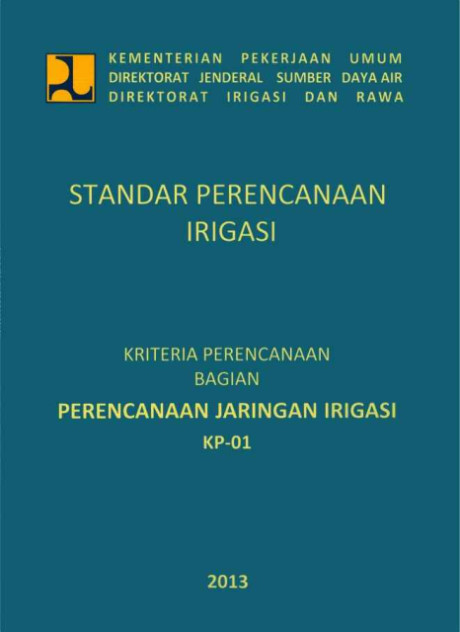 KEMENTERIAN PEKERJAAN UMUM
DIREKTORAT JENDERAL SUMBER DAYA AIR
DIREKTORAT IRIGASI DAN RAWA

STANDAR PERENCANAAN IRIGASI

KRITERIA PERENCANAAN
BAGIAN
PERENCANAAN JARINGAN IRIGASI
KP-01

2013